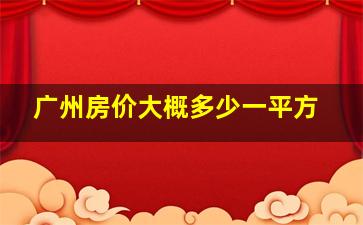 广州房价大概多少一平方